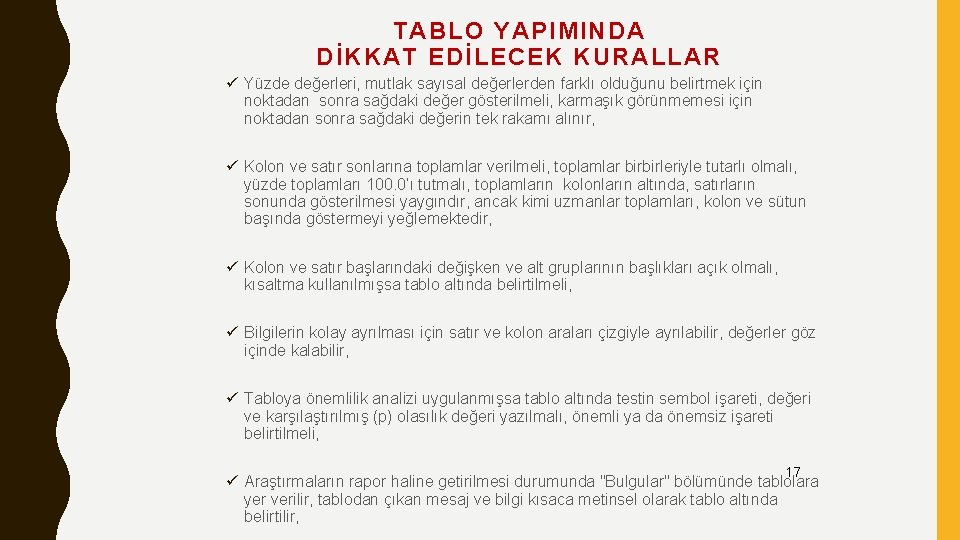 TABLO YAPIMINDA DİKKAT EDİLECEK KURALLAR

✓ Yüzde değerleri, mutlak sayısal değerlerden farklı olduğunu belirtmek için noktadan sonra sağdaki değer gösterilmeli, karmaşık görünmemesi için noktadan sonra sağdaki değerin tek rakamı alınır,

✓ Kolon ve satır sonlarına toplamlar verilmeli, toplamlar birbirleriyle tutarlı olmalı, yüzde toplamları 100.0'ı tutmalı, toplamların kolonların altında, satırların sonunda gösterilmesi yaygındır, ancak kimi uzmanlar toplamları, kolon ve sütun başında göstermeyi yeğlemektedir,

✓ Kolon ve satır başlarındaki değişken ve alt gruplarının başlıkları açık olmalı, kısaltma kullanılmışsa tablo altında belirtilmeli,

✓ Bilgilerin kolay ayrılması için satır ve kolon araları çizgiyle ayrılabilir, değerler göz içinde kalabilir,

✓ Tabloya önemlilik analizi uygulanmışsa tablo altında testin sembol işareti, değeri ve karşılaştırılmış (p) olasılık değeri yazılmalı, önemli ya da önemsiz işareti belirtilmeli,

✓ Araştırmaların rapor haline getirilmesi durumunda "Bulgular" bölümünde tablolara yer verilir, tablodan çıkan mesaj ve bilgi kısaca metinsel olarak tablo altında belirtilir,

17